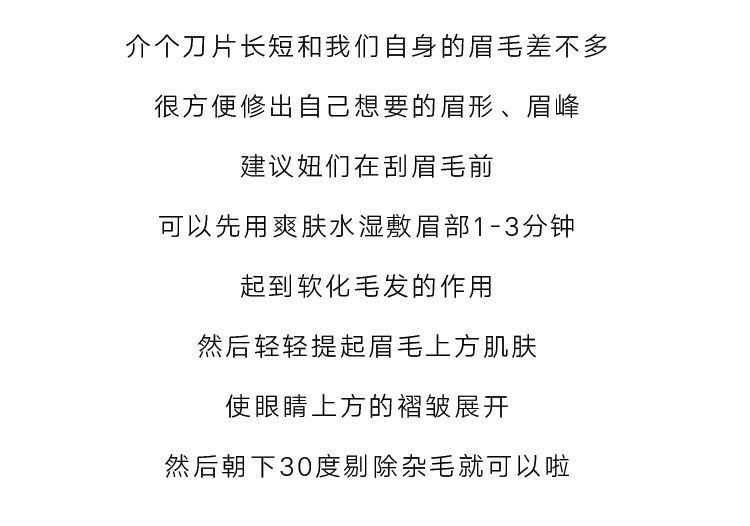 介个刀片长短和我们自身的眉毛差不多

很方便修出自己想要的眉形、眉峰

建议妞们在刮眉毛前

可以先用爽肤水湿敷眉部1-3分钟

起到软化毛发的作用

然后轻轻提起眉毛上方肌肤

使眼睛上方的褶皱展开

然后朝下30度剔除杂毛就可以啦